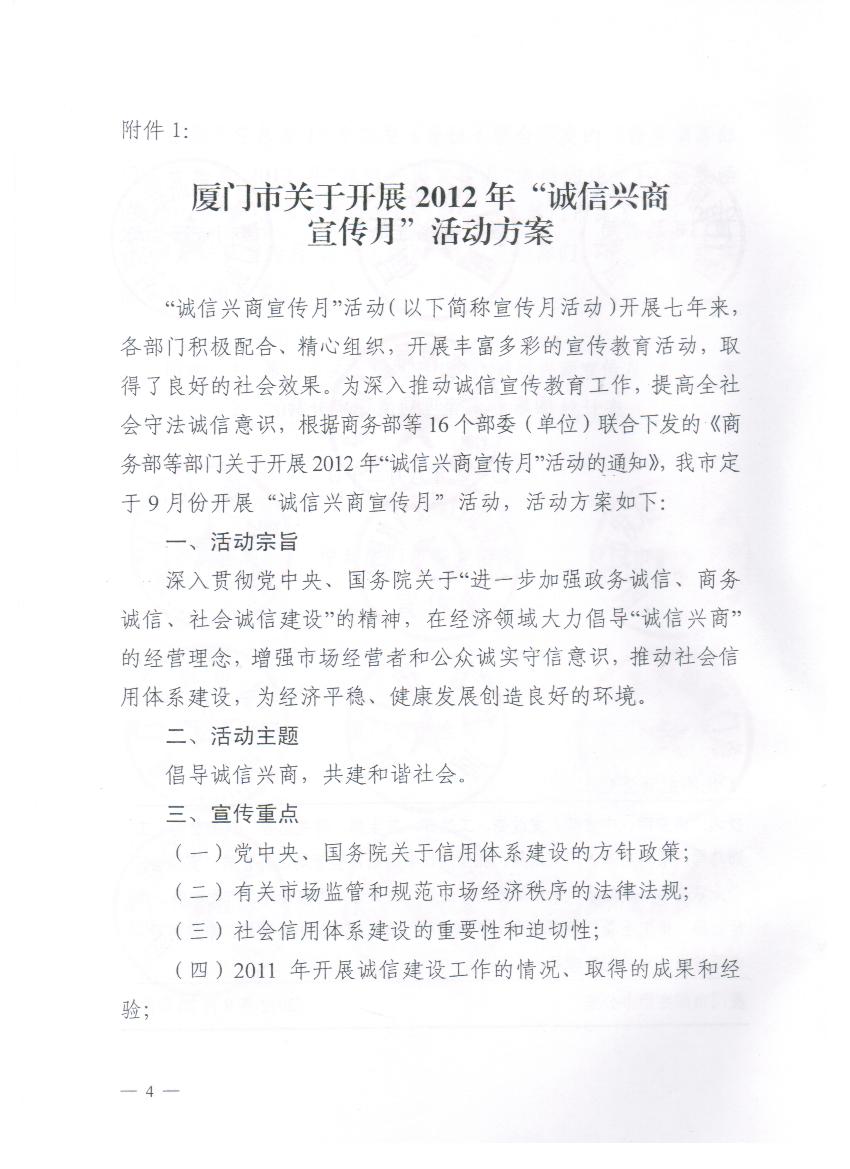 附件 1:

厦门市关于开展 2012 年“诚信兴商宣传月”活动方案

“诚信兴商宣传月”活动（以下简称宣传月活动）开展七年来，各部门积极配合、精心组织，开展丰富多彩的宣传教育活动，取得了良好的社会效果。为深入推动诚信宣传教育工作，提高全社会守法诚信意识，根据商务部等 16 个部委（单位）联合下发的《商务部等部门关于开展 2012 年“诚信兴商宣传月”活动的通知》，我市定于 9 月份开展“诚信兴商宣传月”活动，活动方案如下:

一、活动宗旨

深入贯彻党中央、国务院关于“进一步加强政务诚信、商务诚信、社会诚信建设”的精神，在经济领域大力倡导“诚信兴商”的经营理念，增强市场经营者和公众诚实守信意识，推动社会信用体系建设，为经济平稳、健康发展创造良好的环境。

二、活动主题

倡导诚信兴商，共建和谐社会。

三、宣传重点

（一）党中央、国务院关于信用体系建设的方针政策；

（二）有关市场监管和规范市场经济秩序的法律法规；

（三）社会信用体系建设的重要性和迫切性；

（四）2011 年开展诚信建设工作的情况、取得的成果和经验；

— 4 —